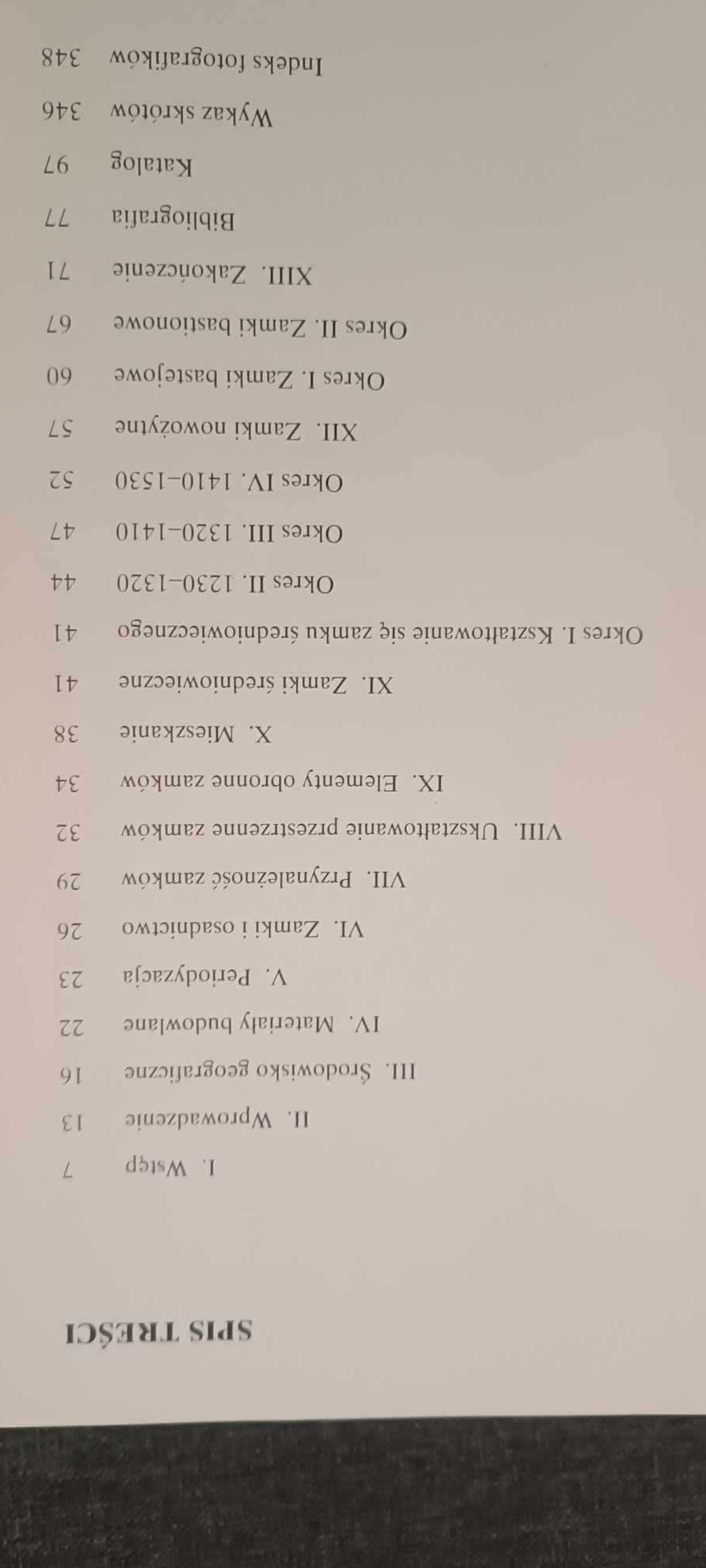 SPIS TREŚCI

I. Wstęp 7

II. Wprowadzenie 13

III. Środowisko geograficzne 16

IV. Materiały budowlane 22

V. Periodyzacja 23

VI. Zamki i osadnictwo 26

VII. Przynależność zamków 29

VIII. Ukształtowanie przestrzenne zamków 32

IX. Elementy obronne zamków 34

X. Mieszkanie 38

XI. Zamki średniowieczne 41

Okres I. Kształtowanie się zamku średniowiecznego 41

Okres II. 1230–1320 44

Okres III. 1320–1410 47

Okres IV. 1410–1530 52

XII. Zamki nowożytne 57

Okres I. Zamki bastejowe 60

Okres II. Zamki bastionowe 67

XIII. Zakończenie 71

Bibliografia 77

Katalog 97

Wykaz skrótów 346

Indeks fotografików 348